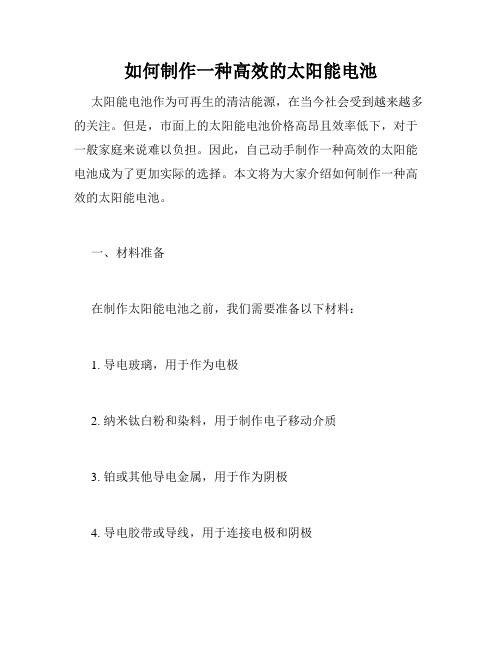 如何制作一种高效的太阳能电池

太阳能电池作为可再生的清洁能源，在当今社会受到越来越多的关注。但是，市面上的太阳能电池价格高昂且效率低下，对于一般家庭来说难以负担。因此，自己动手制作一种高效的太阳能电池成为了更加实际的选择。本文将为大家介绍如何制作一种高效的太阳能电池。

一、材料准备

在制作太阳能电池之前，我们需要准备以下材料：

1. 导电玻璃，用于作为电极

2. 纳米钛白粉和染料，用于制作电子移动介质

3. 铂或其他导电金属，用于作为阴极

4. 导电胶带或导线，用于连接电极和阴极